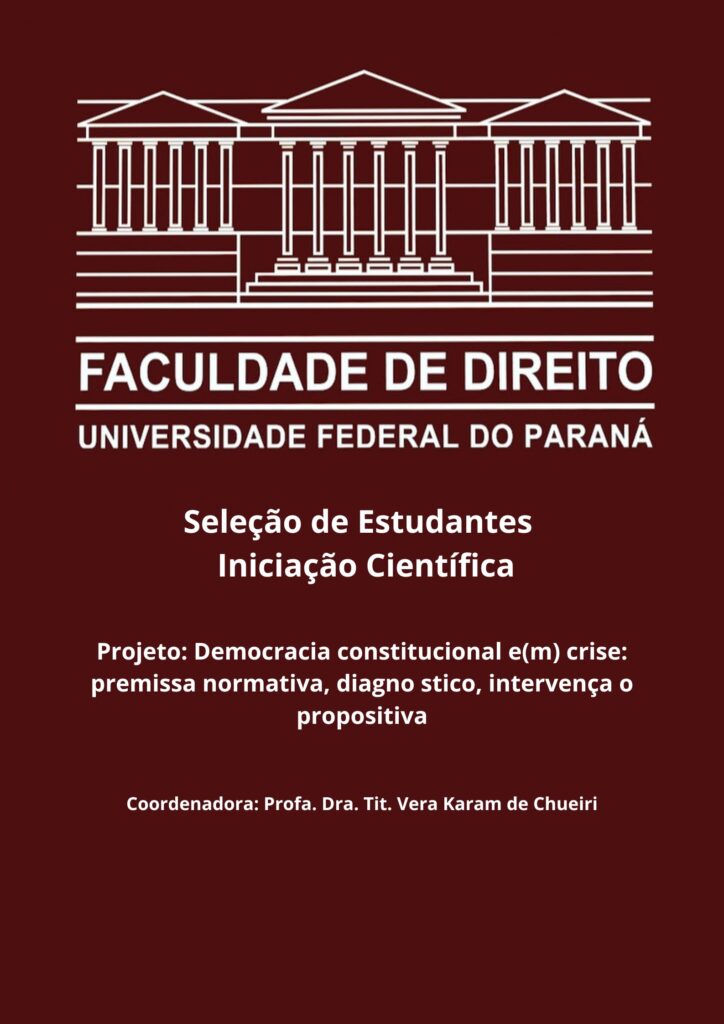 FACULDADE DE DIREITO
UNIVERSIDADE FEDERAL DO PARANÁ

Seleção de Estudantes
Iniciação Científica

Projeto: Democracia constitucional e(m) crise: premissa normativa, diagno stico, intervença o propositiva

Coordenadora: Profa. Dra. Tit. Vera Karam de Chueiri